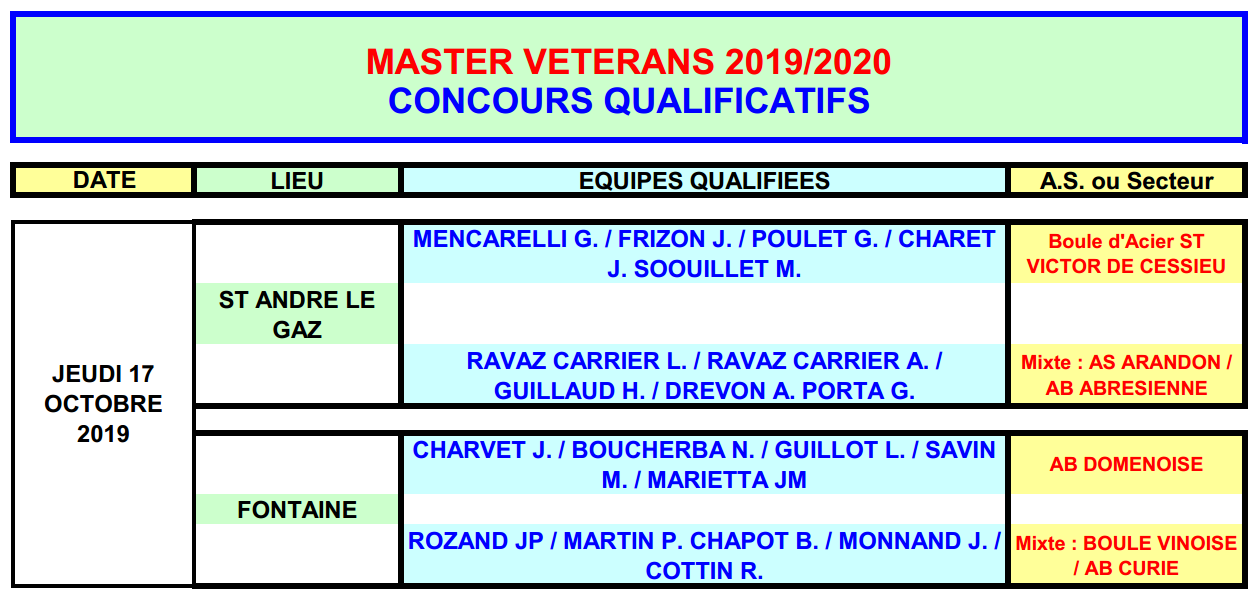 MASTER VETERANS 2019/2020
CONCOURS QUALIFICATIFS

| DATE | LIEU | EQUIPES QUALIFIEES | A.S. ou Secteur |
|---|---|---|---|
| JEUDI 17 OCTOBRE 2019 | ST ANDRE LE GAZ | MENCARELLI G. / FRIZON J. / POULET G. / CHARET J. SOOUILLET M. | Boule d'Acier ST VICTOR DE CESSIEU |
| | | RAVAZ CARRIER L. / RAVAZ CARRIER A. / GUILLAUD H. / DREVON A. PORTA G. | Mixte : AS ARANDON / AB ABRESIENNE |
| | FONTAINE | CHARVET J. / BOUCHERBA N. / GUILLOT L. / SAVIN M. / MARIETTA JM | AB DOMENOISE |
| | | ROZAND JP / MARTIN P. CHAPOT B. / MONNAND J. / COTTIN R. | Mixte : BOULE VINOISE / AB CURIE |